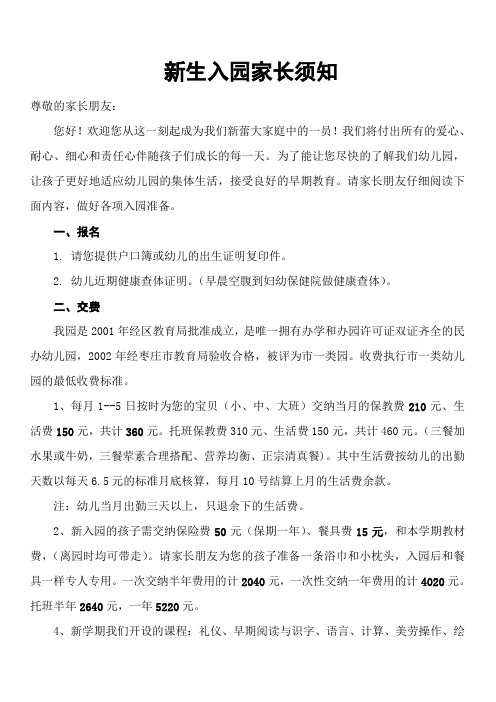 新生入园家长须知

尊敬的家长朋友：

您好！欢迎您从这一刻起成为我们新蕾大家庭中的一员！我们将付出所有的爱心、耐心、细心和责任心伴随孩子们成长的每一天。为了能让您尽快的了解我们幼儿园，让孩子更好地适应幼儿园的集体生活，接受良好的早期教育。请家长朋友仔细阅读下面内容，做好各项入园准备。

一、报名

1. 请您提供户口簿或幼儿的出生证明复印件。

2. 幼儿近期健康查体证明。（早晨空腹到妇幼保健院做健康查体）。

二、交费

我园是 2001 年经区教育局批准成立，是唯一拥有办学和办园许可证双证齐全的民办幼儿园，2002 年经枣庄市教育局验收合格，被评为市一类园。收费执行市一类幼儿园的最低收费标准。

1、每月 1--5 日按时为您的宝贝（小、中、大班）交纳当月的保教费 210 元、生活费 150 元，共计 360 元。托班保教费 310 元、生活费 150 元，共计 460 元。（三餐加水果或牛奶，三餐荤素合理搭配、营养均衡、正宗清真餐）。其中生活费按幼儿的出勤天数以每天 6.5 元的标准月底核算，每月 10 号结算上月的生活费余款。

注：幼儿当月出勤三天以上，只退余下的生活费。

2、新入园的孩子需交纳保险费 50 元（保期一年）、餐具费 15 元，和本学期教材费，（离园时均可带走）。请家长朋友为您的孩子准备一条浴巾和小枕头，入园后和餐具一样专人专用。一次交纳半年费用的计 2040 元，一次性交纳一年费用的计 4020 元。托班半年 2640 元，一年 5220 元。

4、新学期我们开设的课程：礼仪、早期阅读与识字、语言、计算、美劳操作、绘